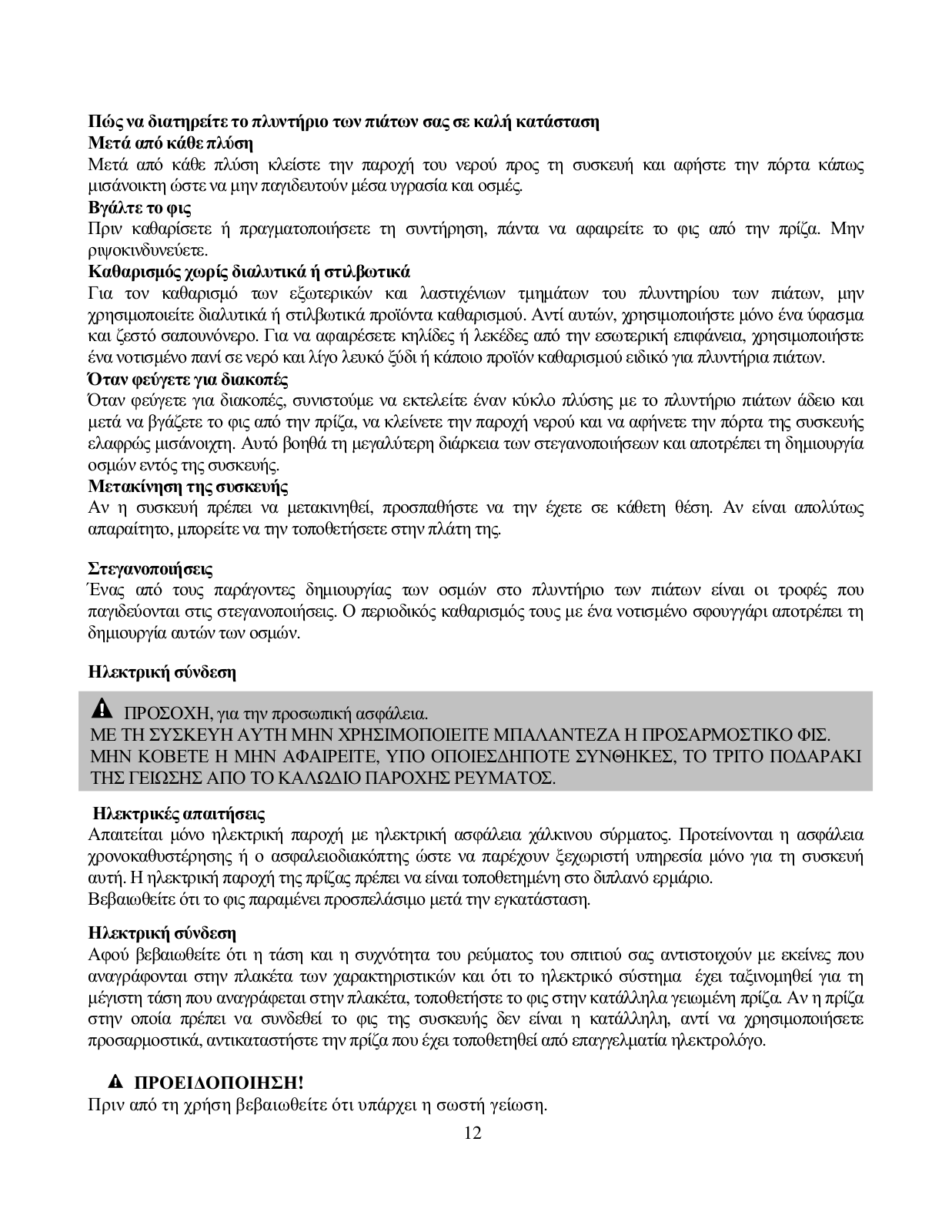 **Πώς να διατηρείτε το πλυντήριο των πιάτων σας σε καλή κατάσταση**
**Μετά από κάθε πλύση**
Μετά από κάθε πλύση κλείστε την παροχή του νερού προς τη συσκευή και αφήστε την πόρτα κάπως μισάνοικτη ώστε να μην παγιδευτούν μέσα υγρασία και οσμές.
**Βγάλτε το φις**
Πριν καθαρίσετε ή πραγματοποιήσετε τη συντήρηση, πάντα να αφαιρείτε το φις από την πρίζα. Μην ριψοκινδυνεύετε.
**Καθαρισμός χωρίς διαλυτικά ή στιλβωτικά**
Για τον καθαρισμό των εξωτερικών και λαστιχένιων τμημάτων του πλυντηρίου των πιάτων, μην χρησιμοποιείτε διαλυτικά ή στιλβωτικά προϊόντα καθαρισμού. Αντί αυτών, χρησιμοποιήστε μόνο ένα ύφασμα και ζεστό σαπουνόνερο. Για να αφαιρέσετε κηλίδες ή λεκέδες από την εσωτερική επιφάνεια, χρησιμοποιήστε ένα νοτισμένο πανί σε νερό και λίγο λευκό ξύδι ή κάποιο προϊόν καθαρισμού ειδικό για πλυντήρια πιάτων.
**Όταν φεύγετε για διακοπές**
Όταν φεύγετε για διακοπές, συνιστούμε να εκτελείτε έναν κύκλο πλύσης με το πλυντήριο πιάτων άδειο και μετά να βγάζετε το φις από την πρίζα, να κλείνετε την παροχή νερού και να αφήνετε την πόρτα της συσκευής ελαφρώς μισάνοιχτη. Αυτό βοηθά τη μεγαλύτερη διάρκεια των στεγανοποιήσεων και αποτρέπει τη δημιουργία οσμών εντός της συσκευής.
**Μετακίνηση της συσκευής**
Αν η συσκευή πρέπει να μετακινηθεί, προσπαθήστε να την έχετε σε κάθετη θέση. Αν είναι απολύτως απαραίτητο, μπορείτε να την τοποθετήσετε στην πλάτη της.

**Στεγανοποιήσεις**
Ένας από τους παράγοντες δημιουργίας των οσμών στο πλυντήριο των πιάτων είναι οι τροφές που παγιδεύονται στις στεγανοποιήσεις. Ο περιοδικός καθαρισμός τους με ένα νοτισμένο σφουγγάρι αποτρέπει τη δημιουργία αυτών των οσμών.

**Ηλεκτρική σύνδεση**

ΠΡΟΣΟΧΗ, για την προσωπική ασφάλεια.
ΜΕ ΤΗ ΣΥΣΚΕΥΗ ΑΥΤΗ ΜΗΝ ΧΡΗΣΙΜΟΠΟΙΕΙΤΕ ΜΠΑΛΑΝΤΕΖΑ Η ΠΡΟΣΑΡΜΟΣΤΙΚΟ ΦΙΣ.
ΜΗΝ ΚΟΒΕΤΕ Η ΜΗΝ ΑΦΑΙΡΕΙΤΕ, ΥΠΟ ΟΠΟΙΕΣΔΗΠΟΤΕ ΣΥΝΘΗΚΕΣ, ΤΟ ΤΡΙΤΟ ΠΟΔΑΡΑΚΙ ΤΗΣ ΓΕΙΩΣΗΣ ΑΠΟ ΤΟ ΚΑΛΩΔΙΟ ΠΑΡΟΧΗΣ ΡΕΥΜΑΤΟΣ.

**Ηλεκτρικές απαιτήσεις**
Απαιτείται μόνο ηλεκτρική παροχή με ηλεκτρική ασφάλεια χάλκινου σύρματος. Προτείνονται η ασφάλεια χρονοκαθυστέρησης ή ο ασφαλειοδιακόπτης ώστε να παρέχουν ξεχωριστή υπηρεσία μόνο για τη συσκευή αυτή. Η ηλεκτρική παροχή της πρίζας πρέπει να είναι τοποθετημένη στο διπλανό ερμάριο.
Βεβαιωθείτε ότι το φις παραμένει προσπελάσιμο μετά την εγκατάσταση.

**Ηλεκτρική σύνδεση**
Αφού βεβαιωθείτε ότι η τάση και η συχνότητα του ρεύματος του σπιτιού σας αντιστοιχούν με εκείνες που αναγράφονται στην πλακέτα των χαρακτηριστικών και ότι το ηλεκτρικό σύστημα έχει ταξινομηθεί για τη μέγιστη τάση που αναγράφεται στην πλακέτα, τοποθετήστε το φις στην κατάλληλα γειωμένη πρίζα. Αν η πρίζα στην οποία πρέπει να συνδεθεί το φις της συσκευής δεν είναι η κατάλληλη, αντί να χρησιμοποιήσετε προσαρμοστικά, αντικαταστήστε την πρίζα που έχει τοποθετηθεί από επαγγελματία ηλεκτρολόγο.

**ΠΡΟΕΙΔΟΠΟΙΗΣΗ!**
Πριν από τη χρήση βεβαιωθείτε ότι υπάρχει η σωστή γείωση.

12